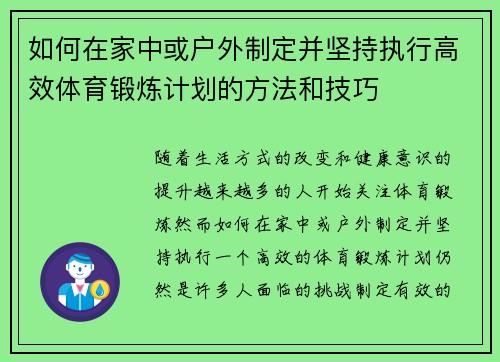 如何在家中或户外制定并坚持执行高效体育锻炼计划的方法和技巧

随着生活方式的改变和健康意识的提升越来越多的人开始关注体育锻炼然而如何在家中或户外制定并坚持执行一个高效的体育锻炼计划仍然是许多人面临的挑战制定有效的